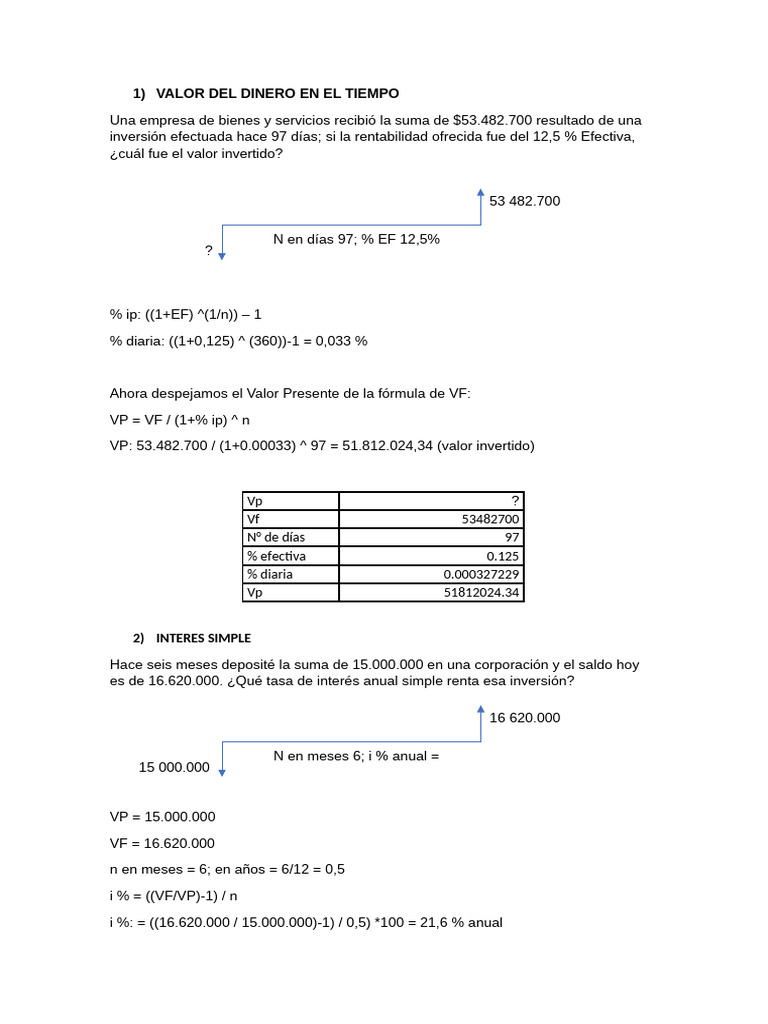 1) VALOR DEL DINERO EN EL TIEMPO

Una empresa de bienes y servicios recibió la suma de $53.482.700 resultado de una inversión efectuada hace 97 días; si la rentabilidad ofrecida fue del 12,5 % Efectiva, ¿cuál fue el valor invertido?

53 482.700

N en días 97; % EF 12,5%

?

% ip: ((1+EF) ^(1/n)) – 1

% diaria: ((1+0,125) ^ (360))-1 = 0,033 %

Ahora despejamos el Valor Presente de la fórmula de VF:

VP = VF / (1+% ip) ^ n

VP: 53.482.700 / (1+0.00033) ^ 97 = 51.812.024,34 (valor invertido)

| Vp | ? |
|---|---|
| Vf | 53482700 |
| N° de días | 97 |
| % efectiva | 0.125 |
| % diaria | 0.000327229 |
| Vp | 51812024.34 |

2) INTERES SIMPLE

Hace seis meses deposité la suma de 15.000.000 en una corporación y el saldo hoy es de 16.620.000. ¿Qué tasa de interés anual simple renta esa inversión?

16 620.000

N en meses 6; i % anual =

15 000.000

VP = 15.000.000

VF = 16.620.000

n en meses = 6; en años = 6/12 = 0,5

i % = ((VF/VP)-1) / n

i %: = ((16.620.000 / 15.000.000)-1) / 0,5) *100 = 21,6 % anual